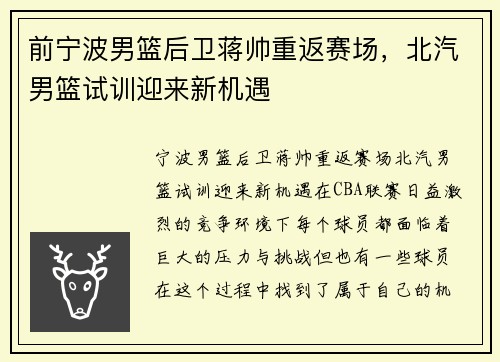 前宁波男篮后卫蒋帅重返赛场，北汽男篮试训迎来新机遇

宁波男篮后卫蒋帅重返赛场北汽男篮试训迎来新机遇在CBA联赛日益激烈的竞争环境下每个球员都面临着巨大的压力与挑战但也有一些球员在这个过程中找到了属于自己的机